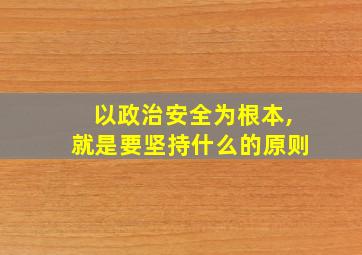 以政治安全为根本,
就是要坚持什么的原则